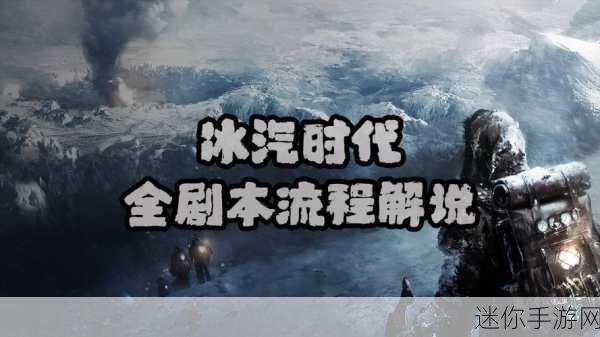 冰汽时代
全剧本流程解说

迷你手游网